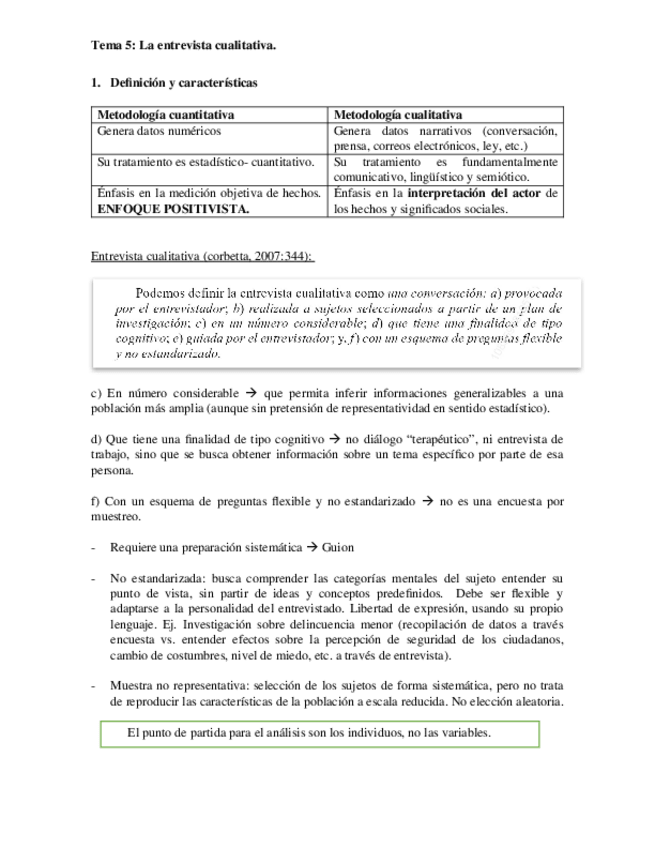 Tema 5: La entrevista cualitativa.

1. Definición y características

| Metodología cuantitativa | Metodología cualitativa |
|---|---|
| Genera datos numéricos | Genera datos narrativos (conversación, prensa, correos electrónicos, ley, etc.) |
| Su tratamiento es estadístico- cuantitativo. | Su tratamiento es fundamentalmente comunicativo, lingüístico y semiótico. |
| Énfasis en la medición objetiva de hechos. ENFOQUE POSITIVISTA. | Énfasis en la interpretación del actor de los hechos y significados sociales. |

Entrevista cualitativa (corbetta, 2007:344):

Podemos definir la entrevista cualitativa como una conversación: a) provocada por el entrevistador; b) realizada a sujetos seleccionados a partir de un plan de investigación; c) en un número considerable; d) que tiene una finalidad de tipo cognitivo; e) guiada por el entrevistador; y, f) con un esquema de preguntas flexible y no estandarizado.

c) En número considerable → que permita inferir informaciones generalizables a una población más amplia (aunque sin pretensión de representatividad en sentido estadístico).

d) Que tiene una finalidad de tipo cognitivo → no diálogo "terapéutico", ni entrevista de trabajo, sino que se busca obtener información sobre un tema específico por parte de esa persona.

f) Con un esquema de preguntas flexible y no estandarizado → no es una encuesta por muestreo.

- Requiere una preparación sistemática → Guion

- No estandarizada: busca comprender las categorías mentales del sujeto entender su punto de vista, sin partir de ideas y conceptos predefinidos. Debe ser flexible y adaptarse a la personalidad del entrevistado. Libertad de expresión, usando su propio lenguaje. Ej. Investigación sobre delincuencia menor (recopilación de datos a través encuesta vs. entender efectos sobre la percepción de seguridad de los ciudadanos, cambio de costumbres, nivel de miedo, etc. a través de entrevista).

- Muestra no representativa: selección de los sujetos de forma sistemática, pero no trata de reproducir las características de la población a escala reducida. No elección aleatoria.

El punto de partida para el análisis son los individuos, no las variables.